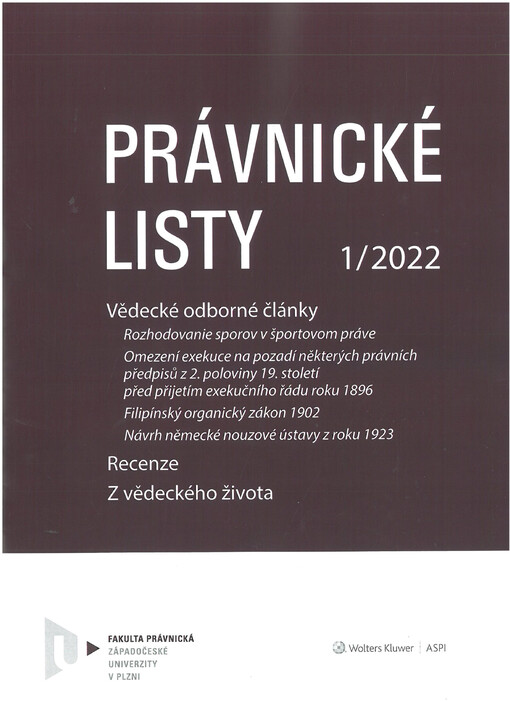 PRÁVNICKÉ LISTY

1/2022

Vědecké odborné články

Rozhodovanie sporov v športovom práve

Omezení exekuce na pozadí některých právních předpisů z 2. poloviny 19. století před přijetím exekučního řádu roku 1896

Filipínský organický zákon 1902

Návrh německé nouzové ústavy z roku 1923

Recenze

Z vědeckého života

FAKULTA PRÁVNICKÁ
ZÁPADOČESKÉ
UNIVERZITY
V PLZNI

Wolters Kluwer | ASPI